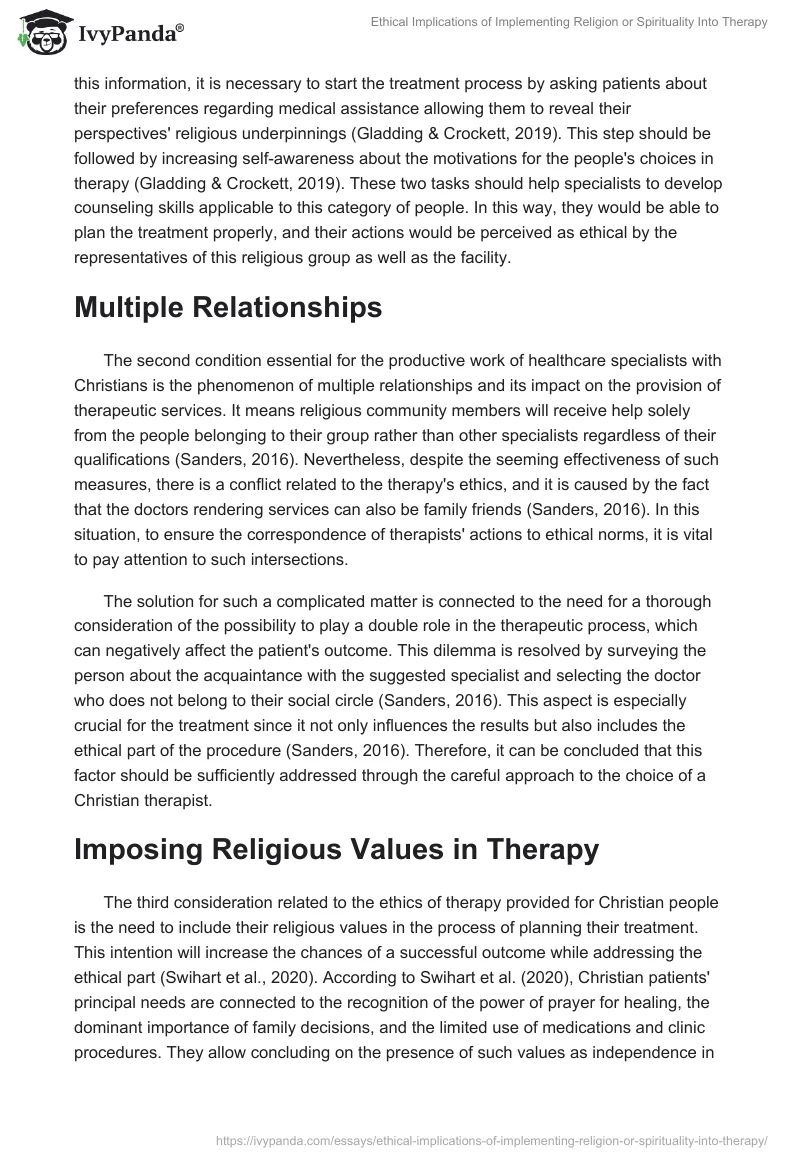 IvyPanda®

Ethical Implications of Implementing Religion or Spirituality Into Therapy

this information, it is necessary to start the treatment process by asking patients about their preferences regarding medical assistance allowing them to reveal their perspectives' religious underpinnings (Gladding & Crockett, 2019). This step should be followed by increasing self-awareness about the motivations for the people's choices in therapy (Gladding & Crockett, 2019). These two tasks should help specialists to develop counseling skills applicable to this category of people. In this way, they would be able to plan the treatment properly, and their actions would be perceived as ethical by the representatives of this religious group as well as the facility.

Multiple Relationships

The second condition essential for the productive work of healthcare specialists with Christians is the phenomenon of multiple relationships and its impact on the provision of therapeutic services. It means religious community members will receive help solely from the people belonging to their group rather than other specialists regardless of their qualifications (Sanders, 2016). Nevertheless, despite the seeming effectiveness of such measures, there is a conflict related to the therapy's ethics, and it is caused by the fact that the doctors rendering services can also be family friends (Sanders, 2016). In this situation, to ensure the correspondence of therapists' actions to ethical norms, it is vital to pay attention to such intersections.

The solution for such a complicated matter is connected to the need for a thorough consideration of the possibility to play a double role in the therapeutic process, which can negatively affect the patient's outcome. This dilemma is resolved by surveying the person about the acquaintance with the suggested specialist and selecting the doctor who does not belong to their social circle (Sanders, 2016). This aspect is especially crucial for the treatment since it not only influences the results but also includes the ethical part of the procedure (Sanders, 2016). Therefore, it can be concluded that this factor should be sufficiently addressed through the careful approach to the choice of a Christian therapist.

Imposing Religious Values in Therapy

The third consideration related to the ethics of therapy provided for Christian people is the need to include their religious values in the process of planning their treatment. This intention will increase the chances of a successful outcome while addressing the ethical part (Swihart et al., 2020). According to Swihart et al. (2020), Christian patients' principal needs are connected to the recognition of the power of prayer for healing, the dominant importance of family decisions, and the limited use of medications and clinic procedures. They allow concluding on the presence of such values as independence in

https://ivypanda.com/essays/ethical-implications-of-implementing-religion-or-spirituality-into-therapy/